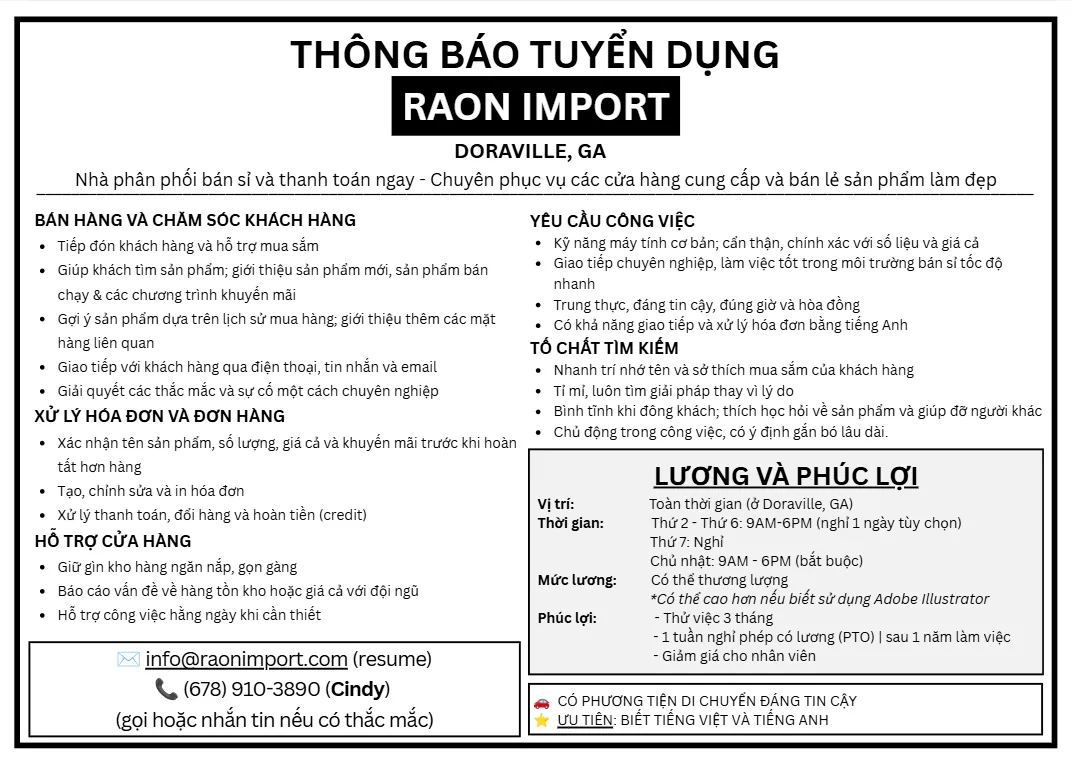 THÔNG BÁO TUYỂN DỤNG
RAON IMPORT
DORAVILLE, GA
Nhà phân phối bán sỉ và thanh toán ngay - Chuyên phục vụ các cửa hàng cung cấp và bán lẻ sản phẩm làm đẹp

BÁN HÀNG VÀ CHĂM SÓC KHÁCH HÀNG
• Tiếp đón khách hàng và hỗ trợ mua sắm
• Giúp khách tìm sản phẩm; giới thiệu sản phẩm mới, sản phẩm bán chạy & các chương trình khuyến mãi
• Gợi ý sản phẩm dựa trên lịch sử mua hàng; giới thiệu thêm các mặt hàng liên quan
• Giao tiếp với khách hàng qua điện thoại, tin nhắn và email
• Giải quyết các thắc mắc và sự cố một cách chuyên nghiệp

XỬ LÝ HÓA ĐƠN VÀ ĐƠN HÀNG
• Xác nhận tên sản phẩm, số lượng, giá cả và khuyến mãi trước khi hoàn tất hơn hàng
• Tạo, chỉnh sửa và in hóa đơn
• Xử lý thanh toán, đổi hàng và hoàn tiền (credit)

HỖ TRỢ CỬA HÀNG
• Giữ gìn kho hàng ngăn nắp, gọn gàng
• Báo cáo vấn đề về hàng tồn kho hoặc giá cả với đội ngũ
• Hỗ trợ công việc hằng ngày khi cần thiết

✉️ info@raonimport.com (resume)
📞 (678) 910-3890 (Cindy)
(gọi hoặc nhắn tin nếu có thắc mắc)

YÊU CẦU CÔNG VIỆC
• Kỹ năng máy tính cơ bản; cẩn thận, chính xác với số liệu và giá cả
• Giao tiếp chuyên nghiệp, làm việc tốt trong môi trường bán sỉ tốc độ nhanh
• Trung thực, đáng tin cậy, đúng giờ và hòa đồng
• Có khả năng giao tiếp và xử lý hóa đơn bằng tiếng Anh

TỐ CHẤT TÌM KIẾM
• Nhanh trí nhớ tên và sở thích mua sắm của khách hàng
• Tỉ mỉ, luôn tìm giải pháp thay vì lý do
• Bình tĩnh khi đông khách; thích học hỏi về sản phẩm và giúp đỡ người khác
• Chủ động trong công việc, có ý định gắn bó lâu dài.

LƯƠNG VÀ PHÚC LỢI
Vị trí: Toàn thời gian (ở Doraville, GA)
Thời gian: Thứ 2 - Thứ 6: 9AM-6PM (nghỉ 1 ngày tùy chọn)
Thứ 7: Nghỉ
Chủ nhật: 9AM - 6PM (bắt buộc)
Mức lương: Có thể thương lượng
*Có thể cao hơn nếu biết sử dụng Adobe Illustrator
Phúc lợi: - Thử việc 3 tháng
- 1 tuần nghỉ phép có lương (PTO) | sau 1 năm làm việc
- Giảm giá cho nhân viên

🚗 CÓ PHƯƠNG TIỆN DI CHUYỂN ĐÁNG TIN CẬY
⭐ ƯU TIÊN: BIẾT TIẾNG VIỆT VÀ TIẾNG ANH